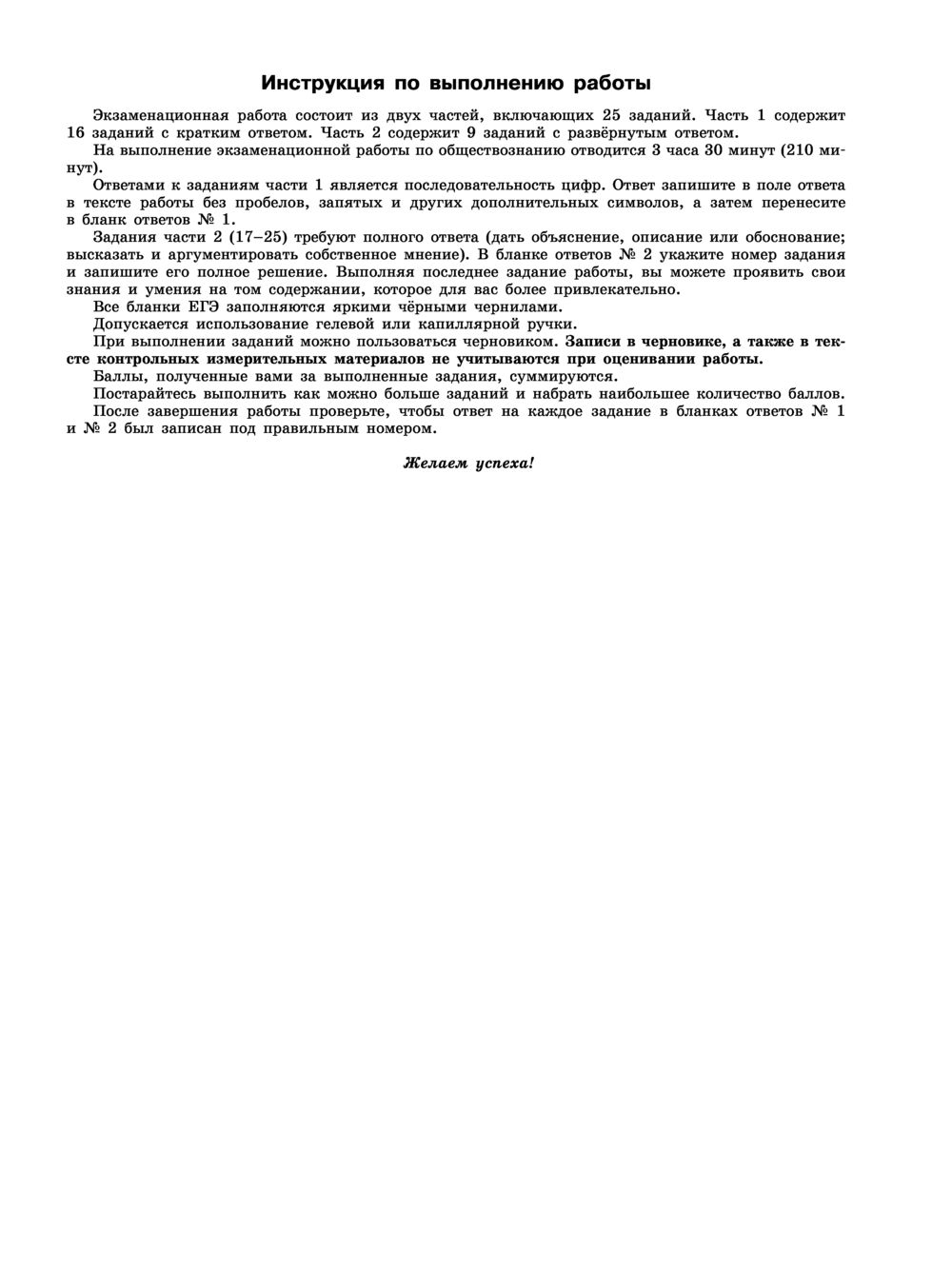 Инструкция по выполнению работы

Экзаменационная работа состоит из двух частей, включающих 25 заданий. Часть 1 содержит 16 заданий с кратким ответом. Часть 2 содержит 9 заданий с развёрнутым ответом.

На выполнение экзаменационной работы по обществознанию отводится 3 часа 30 минут (210 минут).

Ответами к заданиям части 1 является последовательность цифр. Ответ запишите в поле ответа в тексте работы без пробелов, запятых и других дополнительных символов, а затем перенесите в бланк ответов № 1.

Задания части 2 (17–25) требуют полного ответа (дать объяснение, описание или обоснование; высказать и аргументировать собственное мнение). В бланке ответов № 2 укажите номер задания и запишите его полное решение. Выполняя последнее задание работы, вы можете проявить свои знания и умения на том содержании, которое для вас более привлекательно.

Все бланки ЕГЭ заполняются яркими чёрными чернилами.

Допускается использование гелевой или капиллярной ручки.

При выполнении заданий можно пользоваться черновиком. Записи в черновике, а также в тексте контрольных измерительных материалов не учитываются при оценивании работы.

Баллы, полученные вами за выполненные задания, суммируются.

Постарайтесь выполнить как можно больше заданий и набрать наибольшее количество баллов.

После завершения работы проверьте, чтобы ответ на каждое задание в бланках ответов № 1 и № 2 был записан под правильным номером.

Желаем успеха!